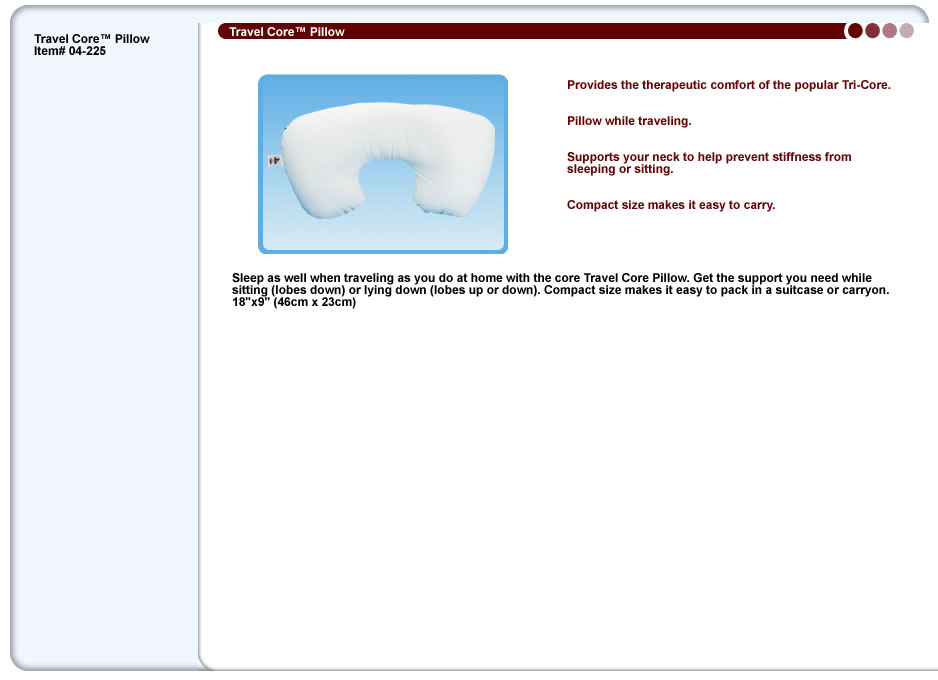 Travel Core™ Pillow
Item# 04-225

Travel Core™ Pillow

Provides the therapeutic comfort of the popular Tri-Core.

Pillow while traveling.

Supports your neck to help prevent stiffness from sleeping or sitting.

Compact size makes it easy to carry.

Sleep as well when traveling as you do at home with the core Travel Core Pillow. Get the support you need while sitting (lobes down) or lying down (lobes up or down). Compact size makes it easy to pack in a suitcase or carryon. 18"x9" (46cm x 23cm)